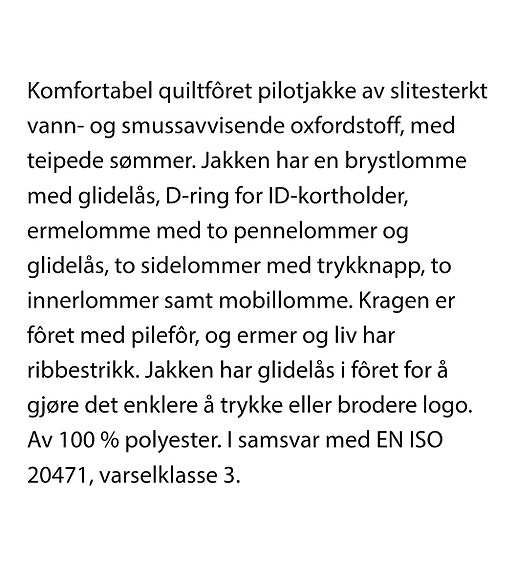 Komfortabel quiltfôret pilotjakke av slitesterkt vann- og smussavvisende oxfordstoff, med teipede sømmer. Jakken har en brystlomme med glidelås, D-ring for ID-kortholder, ermelomme med to pennelommer og glidelås, to sidelommer med trykknapp, to innerlommer samt mobillomme. Kragen er fôret med pilefôr, og ermer og liv har ribbestrikk. Jakken har glidelås i fôret for å gjøre det enklere å trykke eller brodere logo. Av 100 % polyester. I samsvar med EN ISO 20471, varselklasse 3.